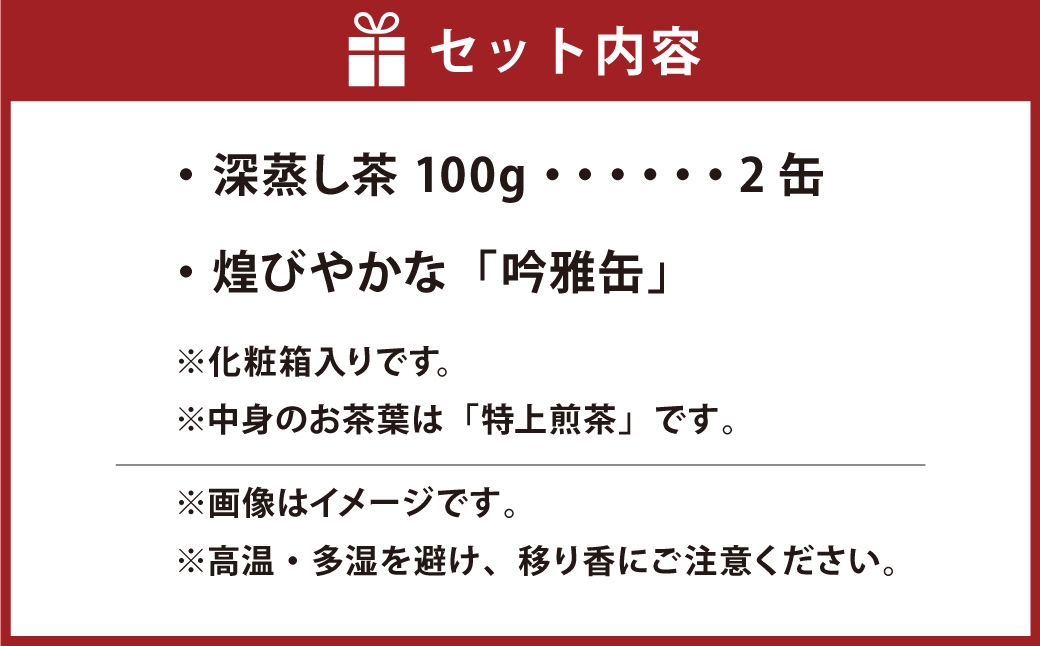 セット内容

・深蒸し茶 100g・・・・・・2 缶

・煌びやかな「吟雅缶」

※化粧箱入りです。

※中身のお茶葉は「特上煎茶」です。

※画像はイメージです。

※高温・多湿を避け、移り香にご注意ください。